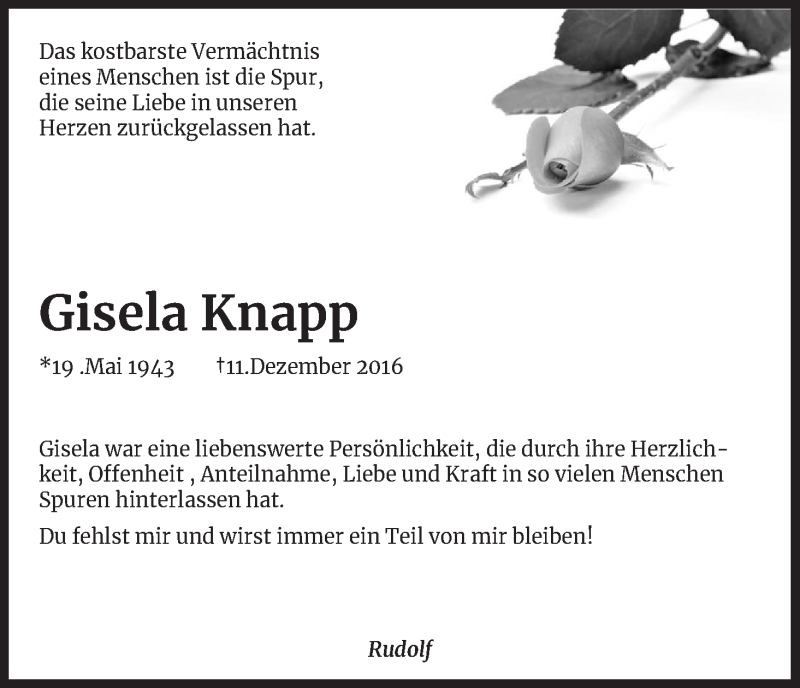 Das kostbarste Vermächtnis eines Menschen ist die Spur, die seine Liebe in unseren Herzen zurückgelassen hat.

Gisela Knapp

*19 .Mai 1943 †11.Dezember 2016

Gisela war eine liebenswerte Persönlichkeit, die durch ihre Herzlichkeit, Offenheit , Anteilnahme, Liebe und Kraft in so vielen Menschen Spuren hinterlassen hat.

Du fehlst mir und wirst immer ein Teil von mir bleiben!

Rudolf